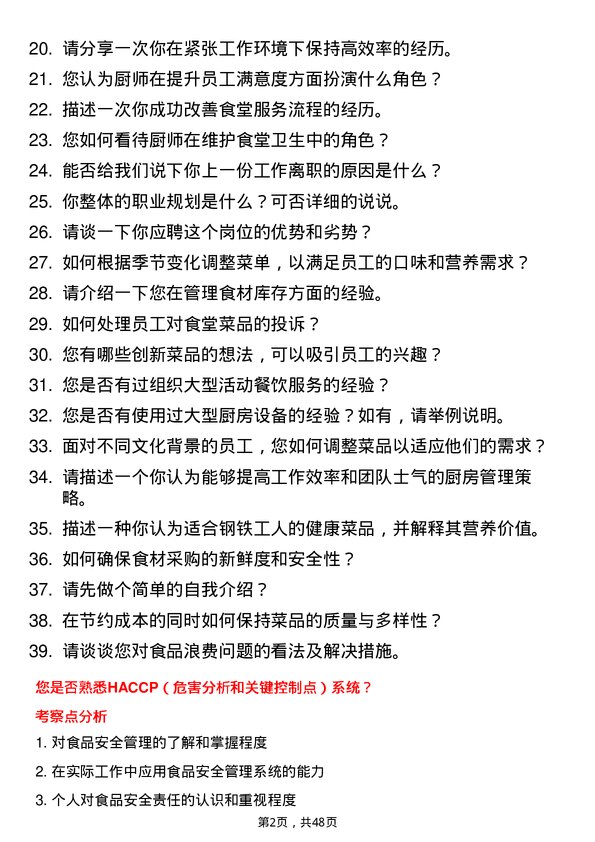 20. 请分享一次你在紧张工作环境下保持高效率的经历。

21. 您认为厨师在提升员工满意度方面扮演什么角色？

22. 描述一次你成功改善食堂服务流程的经历。

23. 您如何看待厨师在维护食堂卫生中的角色？

24. 能否给我们说下你上一份工作离职的原因是什么？

25. 你整体的职业规划是什么？可否详细的说说。

26. 请谈一下你应聘这个岗位的优势和劣势？

27. 如何根据季节变化调整菜单，以满足员工的口味和营养需求？

28. 请介绍一下您在管理食材库存方面的经验。

29. 如何处理员工对食堂菜品的投诉？

30. 您有哪些创新菜品的想法，可以吸引员工的兴趣？

31. 您是否有过组织大型活动餐饮服务的经验？

32. 您是否有使用过大型厨房设备的经验？如有，请举例说明。

33. 面对不同文化背景的员工，您如何调整菜品以适应他们的需求？

34. 请描述一个你认为能够提高工作效率和团队士气的厨房管理策略。

35. 描述一种你认为适合钢铁工人的健康菜品，并解释其营养价值。

36. 如何确保食材采购的新鲜度和安全性？

37. 请先做个简单的自我介绍？

38. 在节约成本的同时如何保持菜品的质量与多样性？

39. 请谈谈您对食品浪费问题的看法及解决措施。

您是否熟悉HACCP（危害分析和关键控制点）系统？

考察点分析

1. 对食品安全管理的了解和掌握程度

2. 在实际工作中应用食品安全管理系统的能力

3. 个人对食品安全责任的认识和重视程度

第2页，共48页